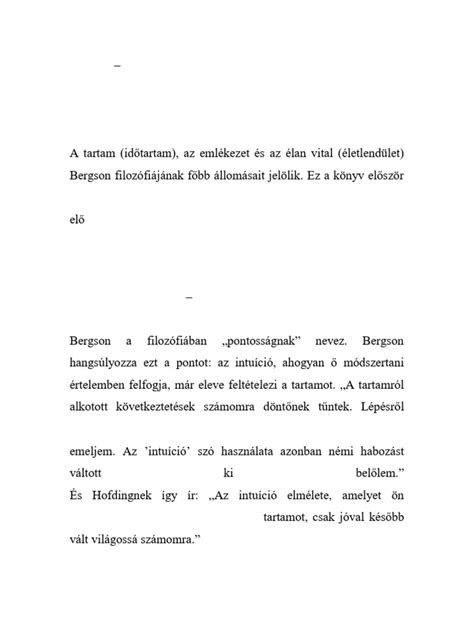 –

A tartam (időtartam), az emlékezet és az élan vital (életlendület) Bergson filozófiájának főbb állomásait jelölik. Ez a könyv először

elő

–

Bergson a filozófiában „pontosságnak" nevez. Bergson hangsúlyozza ezt a pontot: az intuíció, ahogyan ő módszertani értelemben felfogja, már eleve feltételezi a tartamot. „A tartamról alkotott következtetések számomra döntőnek tűntek. Lépésről

emeljem. Az 'intuíció' szó használata azonban némi habozást váltott ki belőlem."
És Hofdingnek így ír: „Az intuíció elmélete, amelyet ön tartamot, csak jóval később vált világossá számomra."